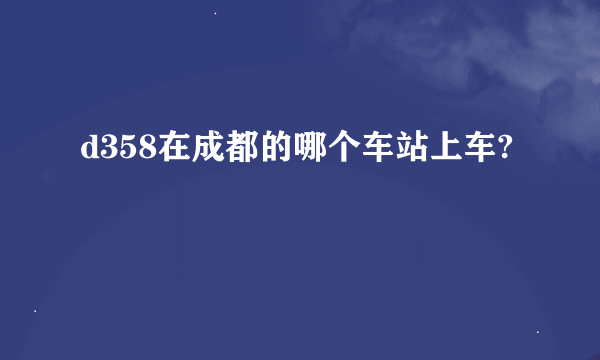 d358在成都的哪个车站上车?